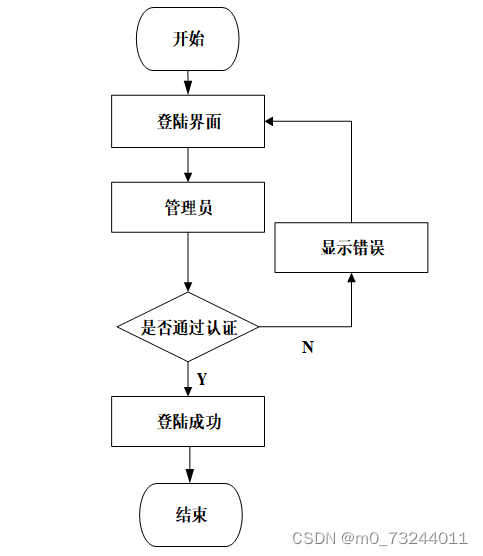 开始

登陆界面

管理员

显示错误

是否通过认证

N

Y

登陆成功

结束

CSDN @m0_73244011